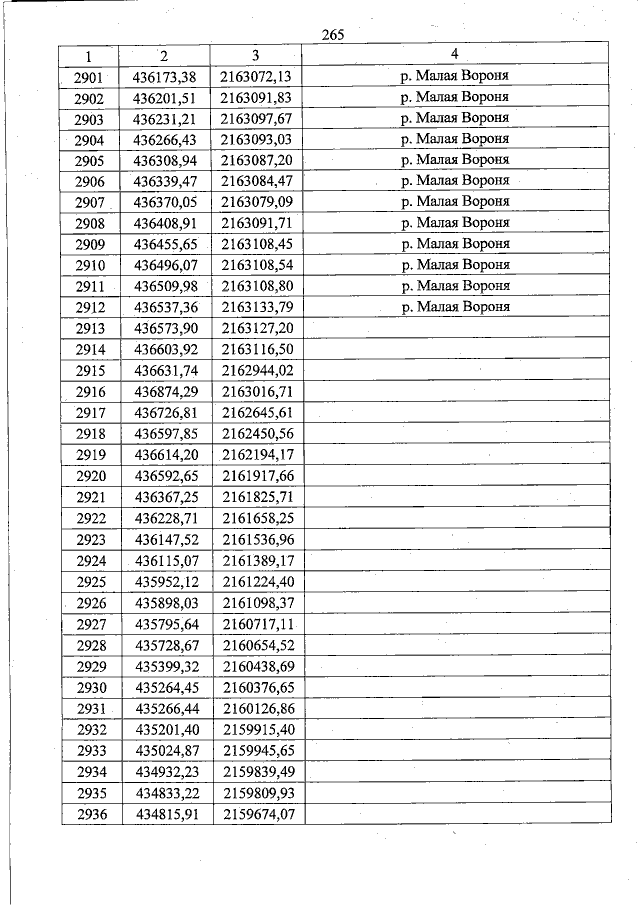 265

| 1 | 2 | 3 | 4 |
|---|---|---|---|
| 2901 | 436173,38 | 2163072,13 | р. Малая Вороня |
| 2902 | 436201,51 | 2163091,83 | р. Малая Вороня |
| 2903 | 436231,21 | 2163097,67 | р. Малая Вороня |
| 2904 | 436266,43 | 2163093,03 | р. Малая Вороня |
| 2905 | 436308,94 | 2163087,20 | р. Малая Вороня |
| 2906 | 436339,47 | 2163084,47 | р. Малая Вороня |
| 2907 | 436370,05 | 2163079,09 | р. Малая Вороня |
| 2908 | 436408,91 | 2163091,71 | р. Малая Вороня |
| 2909 | 436455,65 | 2163108,45 | р. Малая Вороня |
| 2910 | 436496,07 | 2163108,54 | р. Малая Вороня |
| 2911 | 436509,98 | 2163108,80 | р. Малая Вороня |
| 2912 | 436537,36 | 2163133,79 | р. Малая Вороня |
| 2913 | 436573,90 | 2163127,20 | |
| 2914 | 436603,92 | 2163116,50 | |
| 2915 | 436631,74 | 2162944,02 | |
| 2916 | 436874,29 | 2163016,71 | |
| 2917 | 436726,81 | 2162645,61 | |
| 2918 | 436597,85 | 2162450,56 | |
| 2919 | 436614,20 | 2162194,17 | |
| 2920 | 436592,65 | 2161917,66 | |
| 2921 | 436367,25 | 2161825,71 | |
| 2922 | 436228,71 | 2161658,25 | |
| 2923 | 436147,52 | 2161536,96 | |
| 2924 | 436115,07 | 2161389,17 | |
| 2925 | 435952,12 | 2161224,40 | |
| 2926 | 435898,03 | 2161098,37 | |
| 2927 | 435795,64 | 2160717,11 | |
| 2928 | 435728,67 | 2160654,52 | |
| 2929 | 435399,32 | 2160438,69 | |
| 2930 | 435264,45 | 2160376,65 | |
| 2931 | 435266,44 | 2160126,86 | |
| 2932 | 435201,40 | 2159915,40 | |
| 2933 | 435024,87 | 2159945,65 | |
| 2934 | 434932,23 | 2159839,49 | |
| 2935 | 434833,22 | 2159809,93 | |
| 2936 | 434815,91 | 2159674,07 | |